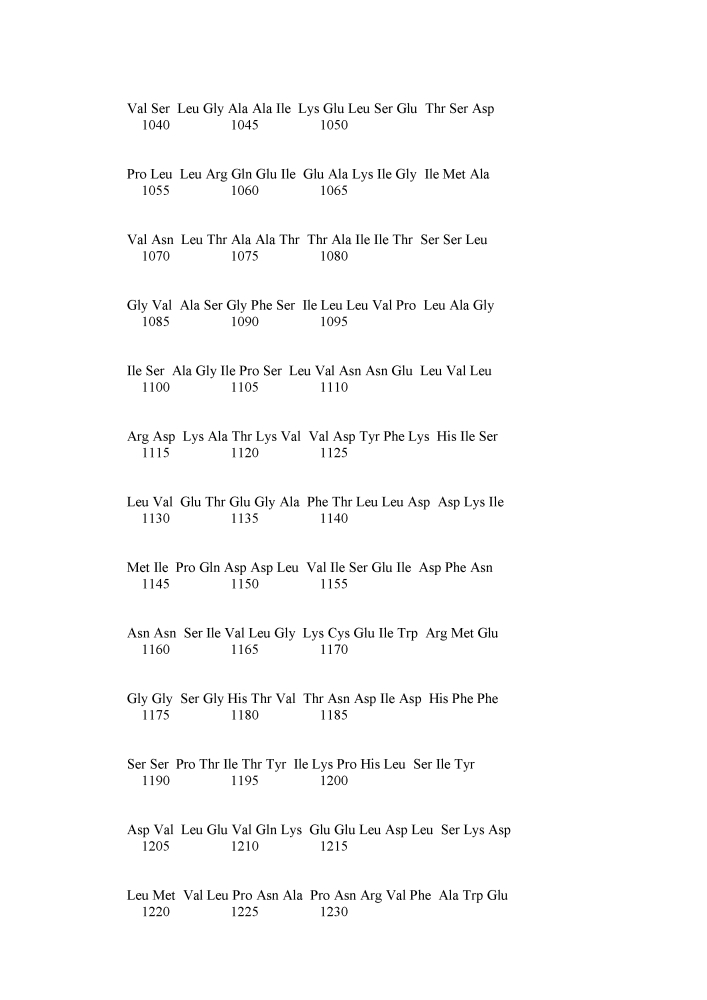 Val Ser Leu Gly Ala Ala Ile Lys Glu Leu Ser Glu Thr Ser Asp
1040 1045 1050

Pro Leu Leu Arg Gln Glu Ile Glu Ala Lys Ile Gly Ile Met Ala
1055 1060 1065

Val Asn Leu Thr Ala Ala Thr Thr Ala Ile Ile Thr Ser Ser Leu
1070 1075 1080

Gly Val Ala Ser Gly Phe Ser Ile Leu Leu Val Pro Leu Ala Gly
1085 1090 1095

Ile Ser Ala Gly Ile Pro Ser Leu Val Asn Asn Glu Leu Val Leu
1100 1105 1110

Arg Asp Lys Ala Thr Lys Val Val Asp Tyr Phe Lys His Ile Ser
1115 1120 1125

Leu Val Glu Thr Glu Gly Ala Phe Thr Leu Leu Asp Asp Lys Ile
1130 1135 1140

Met Ile Pro Gln Asp Asp Leu Val Ile Ser Glu Ile Asp Phe Asn
1145 1150 1155

Asn Asn Ser Ile Val Leu Gly Lys Cys Glu Ile Trp Arg Met Glu
1160 1165 1170

Gly Gly Ser Gly His Thr Val Thr Asn Asp Ile Asp His Phe Phe
1175 1180 1185

Ser Ser Pro Thr Ile Thr Tyr Ile Lys Pro His Leu Ser Ile Tyr
1190 1195 1200

Asp Val Leu Glu Val Gln Lys Glu Glu Leu Asp Leu Ser Lys Asp
1205 1210 1215

Leu Met Val Leu Pro Asn Ala Pro Asn Arg Val Phe Ala Trp Glu
1220 1225 1230